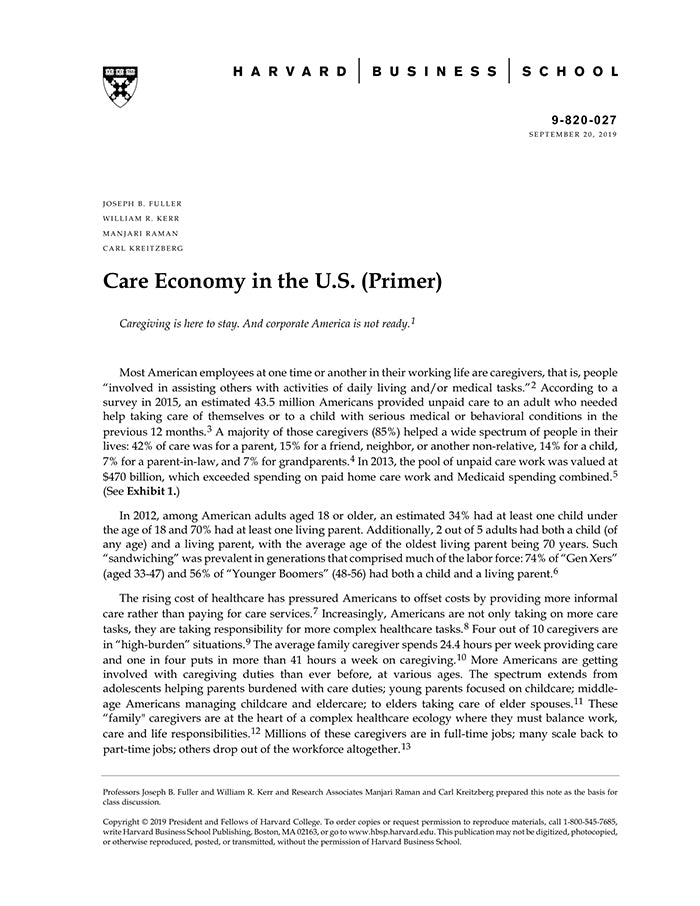 HARVARD | BUSINESS | SCHOOL

9-820-027
SEPTEMBER 20, 2019

JOSEPH B. FULLER
WILLIAM R. KERR
MANJARI RAMAN
CARL KREITZBERG

Care Economy in the U.S. (Primer)

Caregiving is here to stay. And corporate America is not ready.$^1$

Most American employees at one time or another in their working life are caregivers, that is, people "involved in assisting others with activities of daily living and/or medical tasks."$^2$ According to a survey in 2015, an estimated 43.5 million Americans provided unpaid care to an adult who needed help taking care of themselves or to a child with serious medical or behavioral conditions in the previous 12 months.$^3$ A majority of those caregivers (85%) helped a wide spectrum of people in their lives: 42% of care was for a parent, 15% for a friend, neighbor, or another non-relative, 14% for a child, 7% for a parent-in-law, and 7% for grandparents.$^4$ In 2013, the pool of unpaid care work was valued at $470 billion, which exceeded spending on paid home care work and Medicaid spending combined.$^5$ (See Exhibit 1.)

In 2012, among American adults aged 18 or older, an estimated 34% had at least one child under the age of 18 and 70% had at least one living parent. Additionally, 2 out of 5 adults had both a child (of any age) and a living parent, with the average age of the oldest living parent being 70 years. Such "sandwiching" was prevalent in generations that comprised much of the labor force: 74% of "Gen Xers" (aged 33-47) and 56% of "Younger Boomers" (48-56) had both a child and a living parent.$^6$

The rising cost of healthcare has pressured Americans to offset costs by providing more informal care rather than paying for care services.$^7$ Increasingly, Americans are not only taking on more care tasks, they are taking responsibility for more complex healthcare tasks.$^8$ Four out of 10 caregivers are in "high-burden" situations.$^9$ The average family caregiver spends 24.4 hours per week providing care and one in four puts in more than 41 hours a week on caregiving.$^{10}$ More Americans are getting involved with caregiving duties than ever before, at various ages. The spectrum extends from adolescents helping parents burdened with care duties; young parents focused on childcare; middle-age Americans managing childcare and eldercare; to elders taking care of elder spouses.$^{11}$ These "family" caregivers are at the heart of a complex healthcare ecology where they must balance work, care and life responsibilities.$^{12}$ Millions of these caregivers are in full-time jobs; many scale back to part-time jobs; others drop out of the workforce altogether.$^{13}$

Professors Joseph B. Fuller and William R. Kerr and Research Associates Manjari Raman and Carl Kreitzberg prepared this note as the basis for class discussion.

Copyright © 2019 President and Fellows of Harvard College. To order copies or request permission to reproduce materials, call 1-800-545-7685, write Harvard Business School Publishing, Boston, MA 02163, or go to www.hbsp.harvard.edu. This publication may not be digitized, photocopied, or otherwise reproduced, posted, or transmitted, without the permission of Harvard Business School.